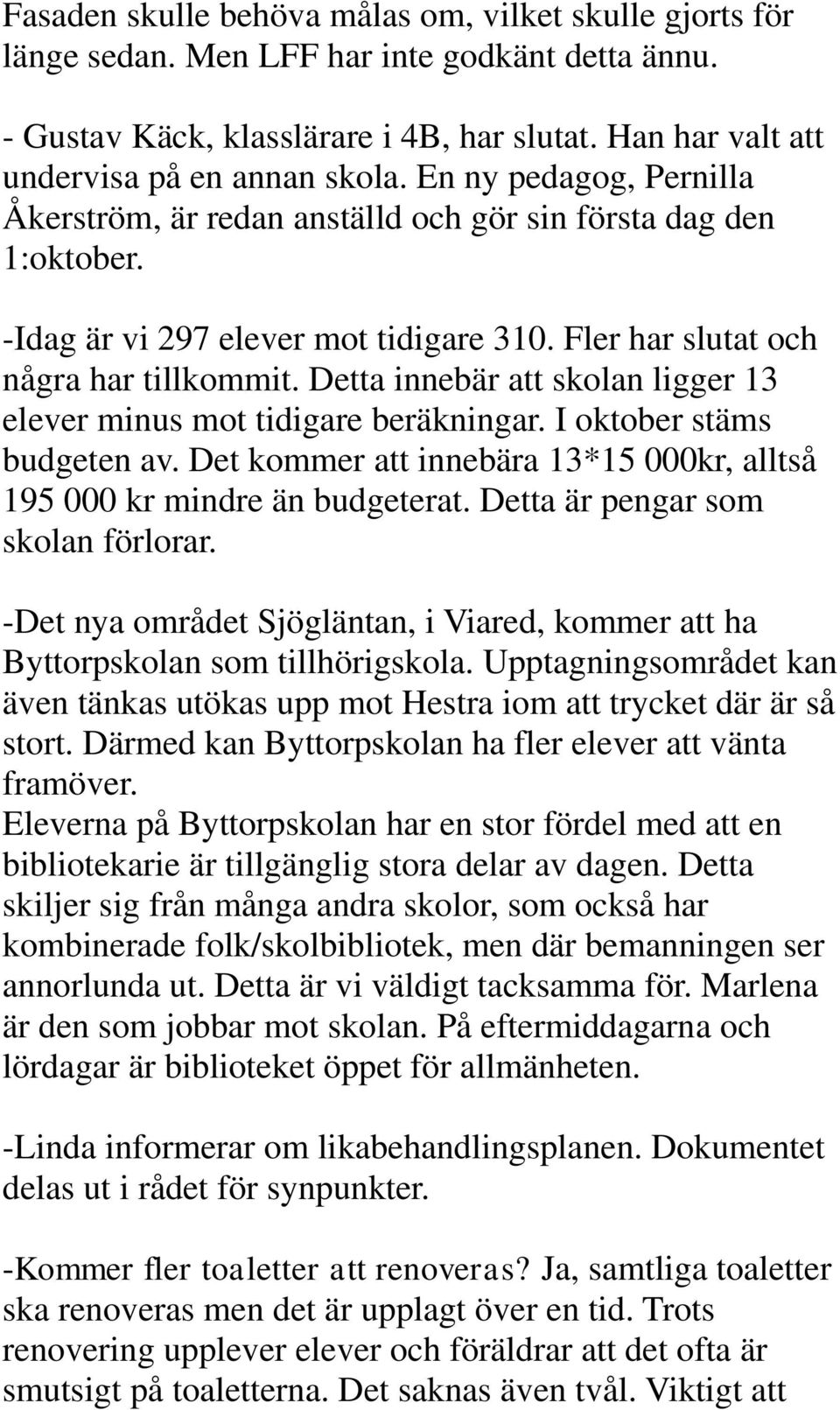 Fasaden skulle behöva målas om, vilket skulle gjorts för länge sedan. Men LFF har inte godkänt detta ännu.

- Gustav Käck, klasslärare i 4B, har slutat. Han har valt att undervisa på en annan skola. En ny pedagog, Pernilla Åkerström, är redan anställd och gör sin första dag den 1:oktober.

-Idag är vi 297 elever mot tidigare 310. Fler har slutat och några har tillkommit. Detta innebär att skolan ligger 13 elever minus mot tidigare beräkningar. I oktober stäms budgeten av. Det kommer att innebära 13*15 000kr, alltså 195 000 kr mindre än budgeterat. Detta är pengar som skolan förlorar.

-Det nya området Sjögläntan, i Viared, kommer att ha Byttorpskolan som tillhörigskola. Upptagningsområdet kan även tänkas utökas upp mot Hestra iom att trycket där är så stort. Därmed kan Byttorpskolan ha fler elever att vänta framöver.
Eleverna på Byttorpskolan har en stor fördel med att en bibliotekarie är tillgänglig stora delar av dagen. Detta skiljer sig från många andra skolor, som också har kombinerade folk/skolbibliotek, men där bemanningen ser annorlunda ut. Detta är vi väldigt tacksamma för. Marlena är den som jobbar mot skolan. På eftermiddagarna och lördagar är biblioteket öppet för allmänheten.

-Linda informerar om likabehandlingsplanen. Dokumentet delas ut i rådet för synpunkter.

-Kommer fler toaletter att renoveras? Ja, samtliga toaletter ska renoveras men det är upplagt över en tid. Trots renovering upplever elever och föräldrar att det ofta är smutsigt på toaletterna. Det saknas även tvål. Viktigt att